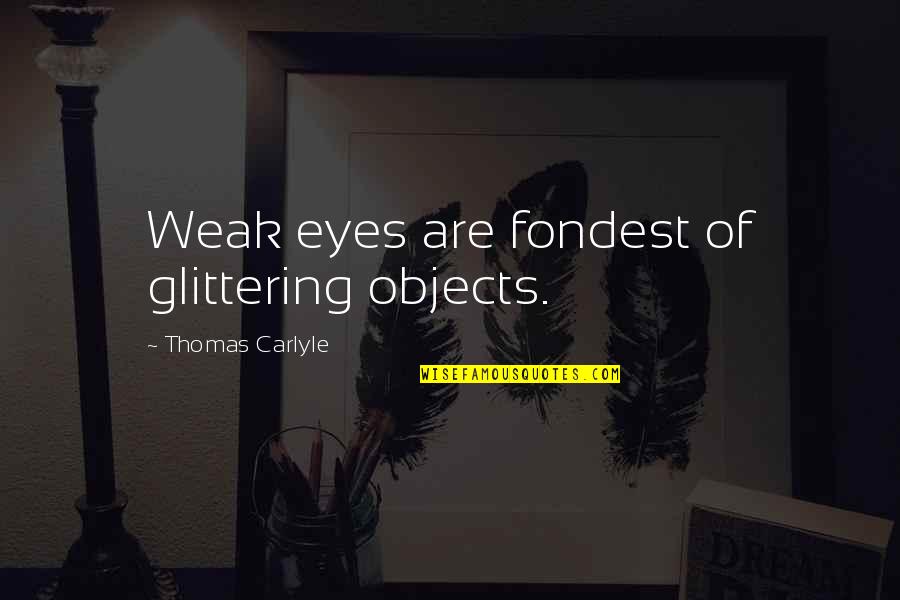 Weak eyes are fondest of glittering objects.

~ Thomas Carlyle

WISEFAMOUSQUOTES.COM

DREAM